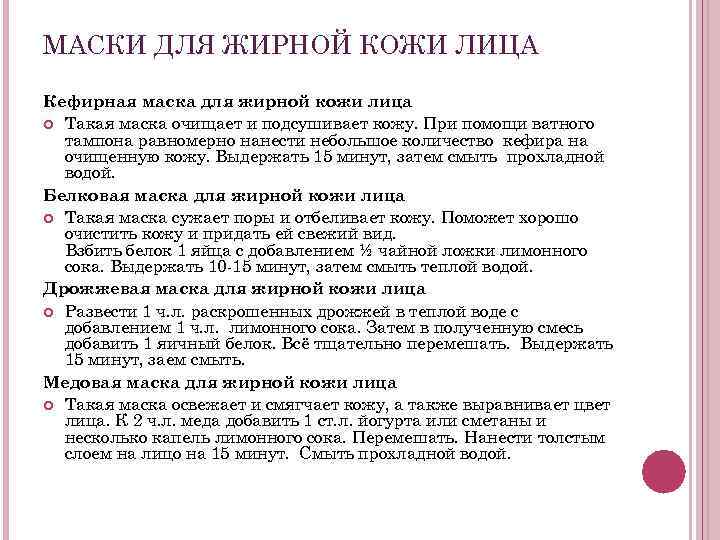 МАСКИ ДЛЯ ЖИРНОЙ КОЖИ ЛИЦА

Кефирная маска для жирной кожи лица

Такая маска очищает и подсушивает кожу. При помощи ватного тампона равномерно нанести небольшое количество кефира на очищенную кожу. Выдержать 15 минут, затем смыть прохладной водой.

Белковая маска для жирной кожи лица

Такая маска сужает поры и отбеливает кожу. Поможет хорошо очистить кожу и придать ей свежий вид.
Взбить белок 1 яйца с добавлением ½ чайной ложки лимонного сока. Выдержать 10-15 минут, затем смыть теплой водой.

Дрожжевая маска для жирной кожи лица

Развести 1 ч.л. раскрошенных дрожжей в теплой воде с добавлением 1 ч.л. лимонного сока. Затем в полученную смесь добавить 1 яичный белок. Всё тщательно перемешать. Выдержать 15 минут, заем смыть.

Медовая маска для жирной кожи лица

Такая маска освежает и смягчает кожу, а также выравнивает цвет лица. К 2 ч.л. меда добавить 1 ст.л. йогурта или сметаны и несколько капель лимонного сока. Перемешать. Нанести толстым слоем на лицо на 15 минут. Смыть прохладной водой.